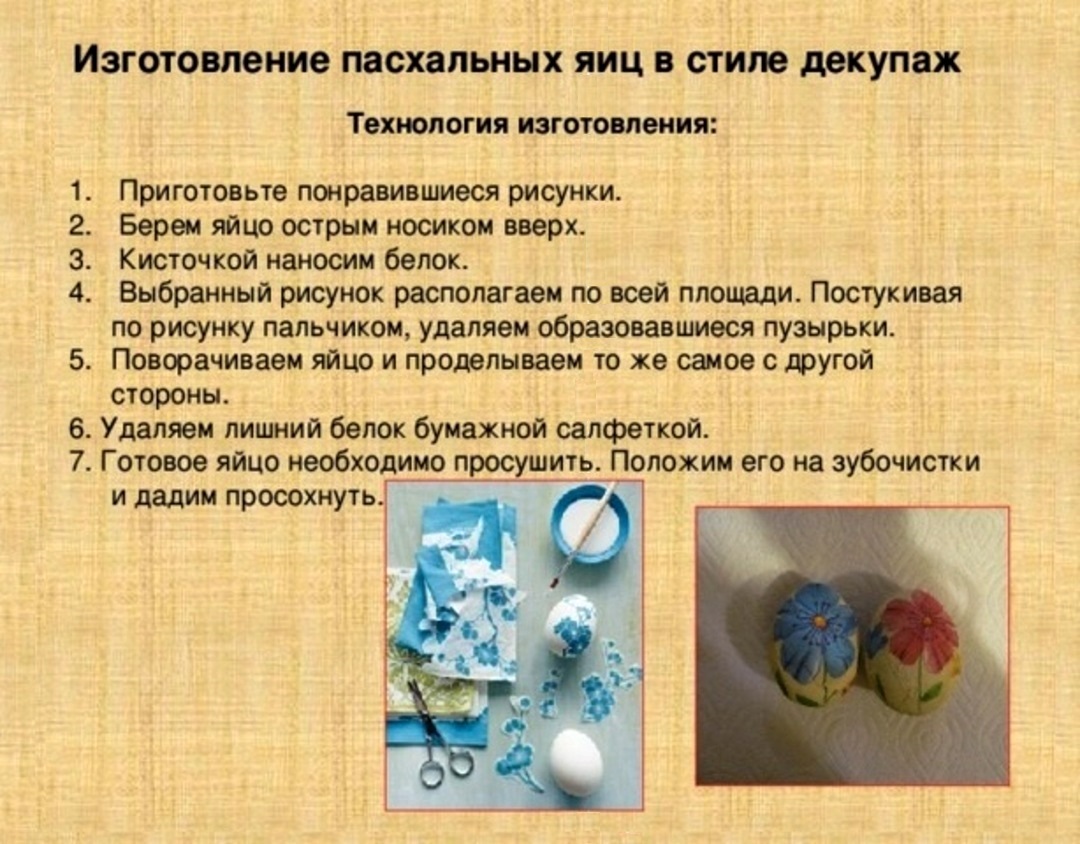 Изготовление пасхальных яиц в стиле декупаж

Технология изготовления:

1. Приготовьте понравившиеся рисунки.
2. Берем яйцо острым носиком вверх.
3. Кисточкой наносим белок.
4. Выбранный рисунок располагаем по всей площади. Постукивая по рисунку пальчиком, удаляем образовавшиеся пузырьки.
5. Поворачиваем яйцо и проделываем то же самое с другой стороны.
6. Удаляем лишний белок бумажной салфеткой.
7. Готовое яйцо необходимо просушить. Положим его на зубочистки и дадим просохнуть.